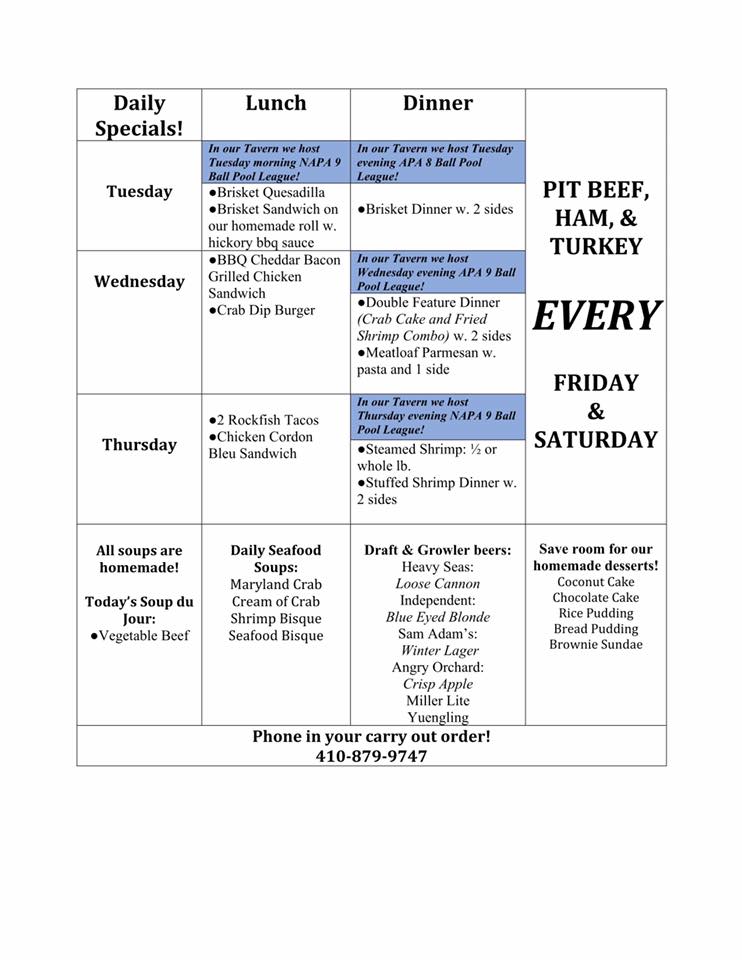 | Daily Specials! | Lunch | Dinner | |
|---|---|---|---|
| Tuesday | In our Tavern we host Tuesday morning NAPA 9 Ball Pool League! ●Brisket Quesadilla ●Brisket Sandwich on our homemade roll w. hickory bbq sauce | In our Tavern we host Tuesday evening APA 8 Ball Pool League! ●Brisket Dinner w. 2 sides | PIT BEEF, HAM, & TURKEY EVERY FRIDAY & SATURDAY |
| Wednesday | ●BBQ Cheddar Bacon Grilled Chicken Sandwich ●Crab Dip Burger | In our Tavern we host Wednesday evening APA 9 Ball Pool League! ●Double Feature Dinner (Crab Cake and Fried Shrimp Combo) w. 2 sides ●Meatloaf Parmesan w. pasta and 1 side | |
| Thursday | ●2 Rockfish Tacos ●Chicken Cordon Bleu Sandwich | In our Tavern we host Thursday evening NAPA 9 Ball Pool League! ●Steamed Shrimp: ½ or whole lb. ●Stuffed Shrimp Dinner w. 2 sides | |
| All soups are homemade! Today's Soup du Jour: ●Vegetable Beef | Daily Seafood Soups: Maryland Crab Cream of Crab Shrimp Bisque Seafood Bisque | Draft & Growler beers: Heavy Seas: Loose Cannon Independent: Blue Eyed Blonde Sam Adam's: Winter Lager Angry Orchard: Crisp Apple Miller Lite Yuengling | Save room for our homemade desserts! Coconut Cake Chocolate Cake Rice Pudding Bread Pudding Brownie Sundae |

Phone in your carry out order!
410-879-9747